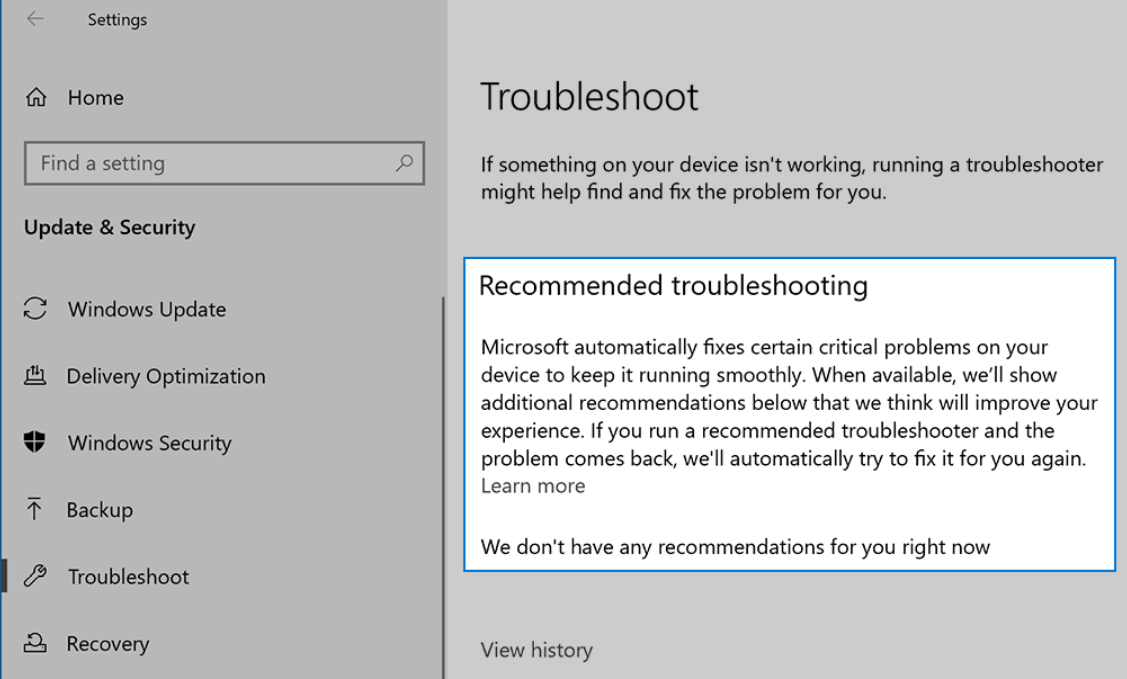 Settings

Home

Find a setting

Update & Security

Windows Update

Delivery Optimization

Windows Security

Backup

Troubleshoot

Recovery

Troubleshoot

If something on your device isn't working, running a troubleshooter might help find and fix the problem for you.

Recommended troubleshooting

Microsoft automatically fixes certain critical problems on your device to keep it running smoothly. When available, we'll show additional recommendations below that we think will improve your experience. If you run a recommended troubleshooter and the problem comes back, we'll automatically try to fix it for you again.
Learn more

We don't have any recommendations for you right now

View history